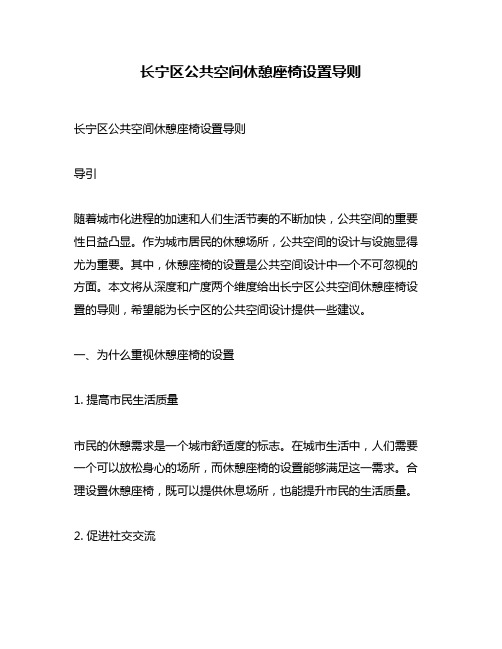 长宁区公共空间休憩座椅设置导则

长宁区公共空间休憩座椅设置导则

导引

随着城市化进程的加速和人们生活节奏的不断加快，公共空间的重要性日益凸显。作为城市居民的休憩场所，公共空间的设计与设施显得尤为重要。其中，休憩座椅的设置是公共空间设计中一个不可忽视的方面。本文将从深度和广度两个维度给出长宁区公共空间休憩座椅设置的导则，希望能为长宁区的公共空间设计提供一些建议。

一、为什么重视休憩座椅的设置

1. 提高市民生活质量

市民的休憩需求是一个城市舒适度的标志。在城市生活中，人们需要一个可以放松身心的场所，而休憩座椅的设置能够满足这一需求。合理设置休憩座椅，既可以提供休息场所，也能提升市民的生活质量。

2. 促进社交交流